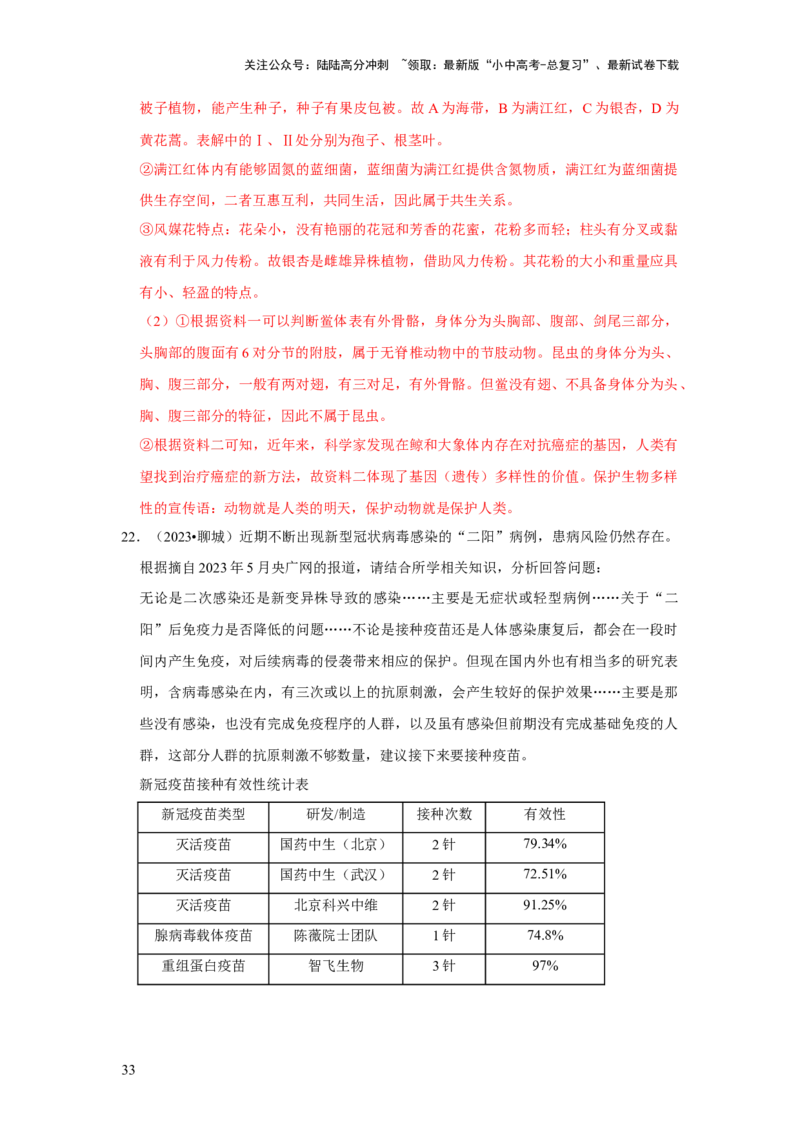 关注公众号：陆陆高分冲刺 ~领取：最新版“小中高考-总复习”、最新试卷下载

被子植物，能产生种子，种子有果皮包被。故A为海带，B为满江红，C为银杏，D为黄花蒿。表解中的Ⅰ、Ⅱ处分别为孢子、根茎叶。

②满江红体内有能够固氮的蓝细菌，蓝细菌为满江红提供含氮物质，满江红为蓝细菌提供生存空间，二者互惠互利，共同生活，因此属于共生关系。

③风媒花特点：花朵小，没有艳丽的花冠和芳香的花蜜，花粉多而轻；柱头有分叉或黏液有利于风力传粉。故银杏是雌雄异株植物，借助风力传粉。其花粉的大小和重量应具有小、轻盈的特点。

（2）①根据资料一可以判断鲎体表有外骨骼，身体分为头胸部、腹部、剑尾三部分，头胸部的腹面有6对分节的附肢，属于无脊椎动物中的节肢动物。昆虫的身体分为头、胸、腹三部分，一般有两对翅，有三对足，有外骨骼。但鲎没有翅、不具备身体分为头、胸、腹三部分的特征，因此不属于昆虫。

②根据资料二可知，近年来，科学家发现在鲸和大象体内存在对抗癌症的基因，人类有望找到治疗癌症的新方法，故资料二体现了基因（遗传）多样性的价值。保护生物多样性的宣传语：动物就是人类的明天，保护动物就是保护人类。

22．（2023•聊城）近期不断出现新型冠状病毒感染的“二阳”病例，患病风险仍然存在。根据摘自2023年5月央广网的报道，请结合所学相关知识，分析回答问题：

无论是二次感染还是新变异株导致的感染……主要是无症状或轻型病例……关于“二阳”后免疫力是否降低的问题……不论是接种疫苗还是人体感染康复后，都会在一段时间内产生免疫，对后续病毒的侵袭带来相应的保护。但现在国内外也有相当多的研究表明，含病毒感染在内，有三次或以上的抗原刺激，会产生较好的保护效果……主要是那些没有感染，也没有完成免疫程序的人群，以及虽有感染但前期没有完成基础免疫的人群，这部分人群的抗原刺激不够数量，建议接下来要接种疫苗。

新冠疫苗接种有效性统计表

| 新冠疫苗类型 | 研发/制造 | 接种次数 | 有效性 |
|---|---|---|---|
| 灭活疫苗 | 国药中生（北京） | 2针 | 79.34% |
| 灭活疫苗 | 国药中生（武汉） | 2针 | 72.51% |
| 灭活疫苗 | 北京科兴中维 | 2针 | 91.25% |
| 腺病毒载体疫苗 | 陈薇院士团队 | 1针 | 74.8% |
| 重组蛋白疫苗 | 智飞生物 | 3针 | 97% |

33